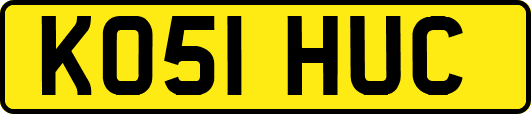 KO51 HUC